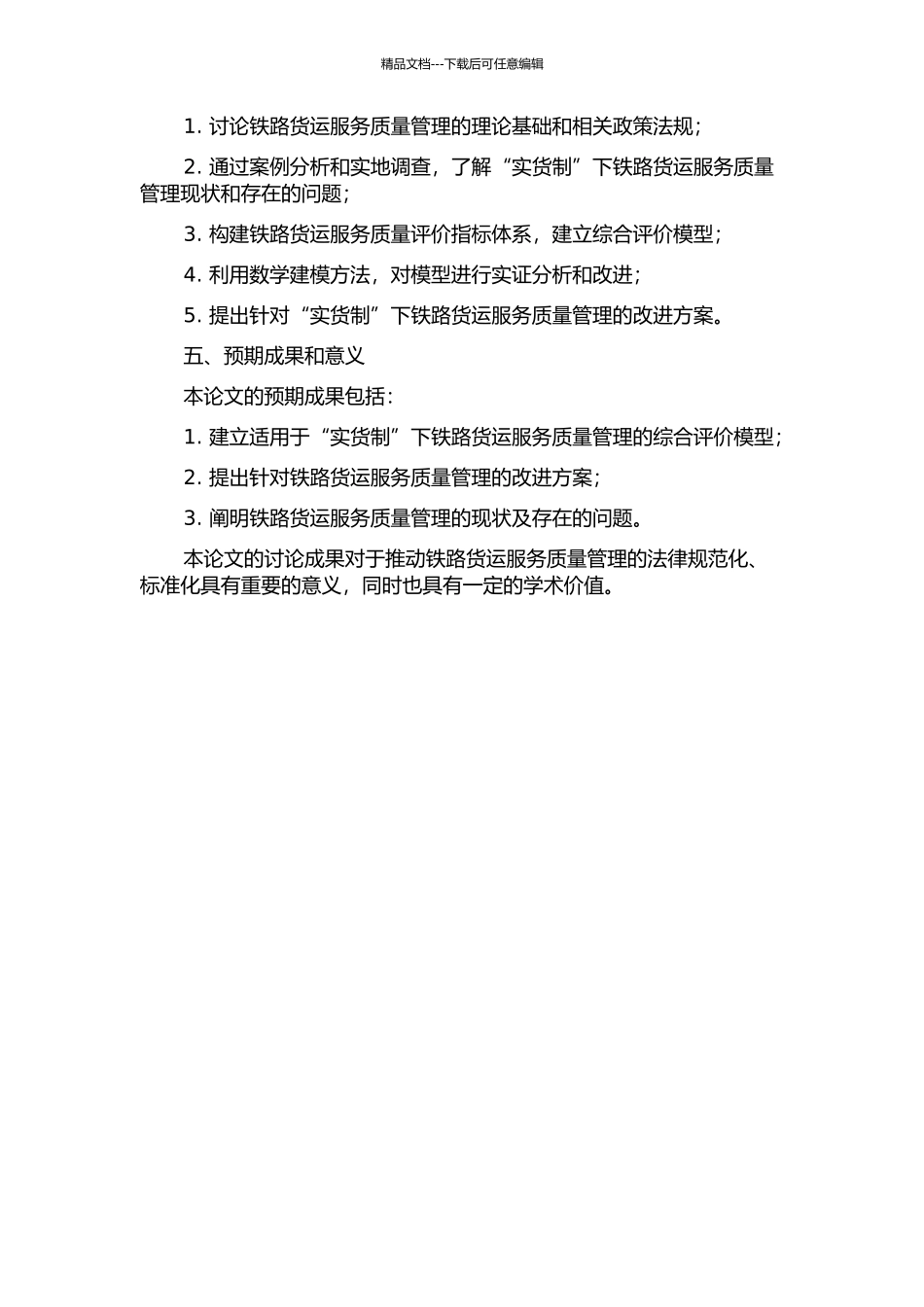 精品文档---下载后可任意编辑

1. 讨论铁路货运服务质量管理的理论基础和相关政策法规；

2. 通过案例分析和实地调查，了解“实货制”下铁路货运服务质量管理现状和存在的问题；

3. 构建铁路货运服务质量评价指标体系，建立综合评价模型；

4. 利用数学建模方法，对模型进行实证分析和改进；

5. 提出针对“实货制”下铁路货运服务质量管理的改进方案。

五、预期成果和意义

本论文的预期成果包括：

1. 建立适用于“实货制”下铁路货运服务质量管理的综合评价模型；

2. 提出针对铁路货运服务质量管理的改进方案；

3. 阐明铁路货运服务质量管理的现状及存在的问题。

本论文的讨论成果对于推动铁路货运服务质量管理的法律规范化、标准化具有重要的意义，同时也具有一定的学术价值。